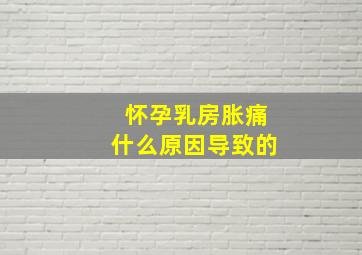 怀孕乳房胀痛
什么原因导致的